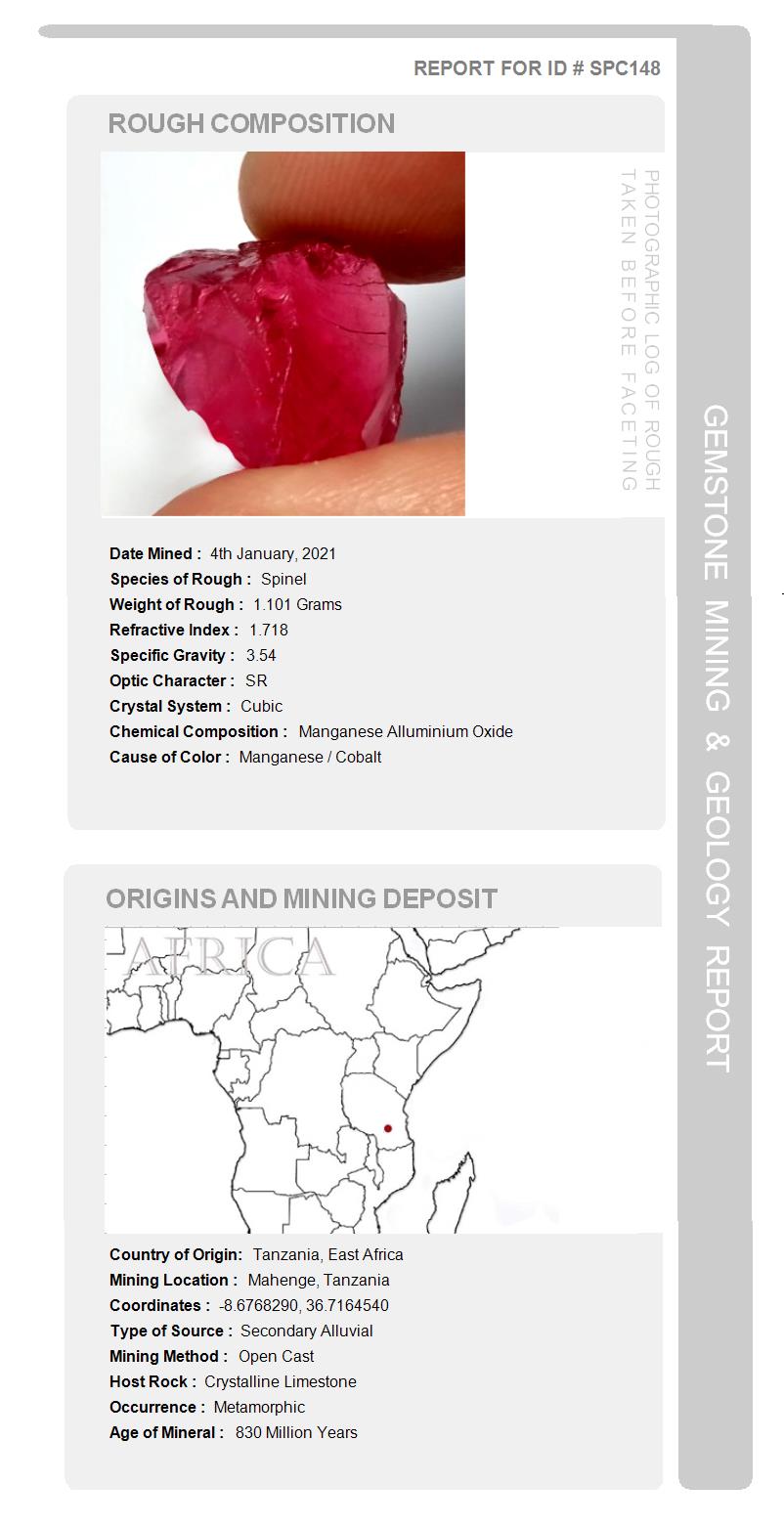 REPORT FOR ID # SPC148

ROUGH COMPOSITION

PHOTOGRAPHIC LOG OF ROUGH TAKEN BEFORE FACETING

Date Mined : 4th January, 2021
Species of Rough : Spinel
Weight of Rough : 1.101 Grams
Refractive Index : 1.718
Specific Gravity : 3.54
Optic Character : SR
Crystal System : Cubic
Chemical Composition : Manganese Alluminium Oxide
Cause of Color : Manganese / Cobalt

ORIGINS AND MINING DEPOSIT

AFRICA

Country of Origin: Tanzania, East Africa
Mining Location : Mahenge, Tanzania
Coordinates : -8.6768290, 36.7164540
Type of Source : Secondary Alluvial
Mining Method : Open Cast
Host Rock : Crystalline Limestone
Occurrence : Metamorphic
Age of Mineral : 830 Million Years

GEMSTONE MINING & GEOLOGY REPORT